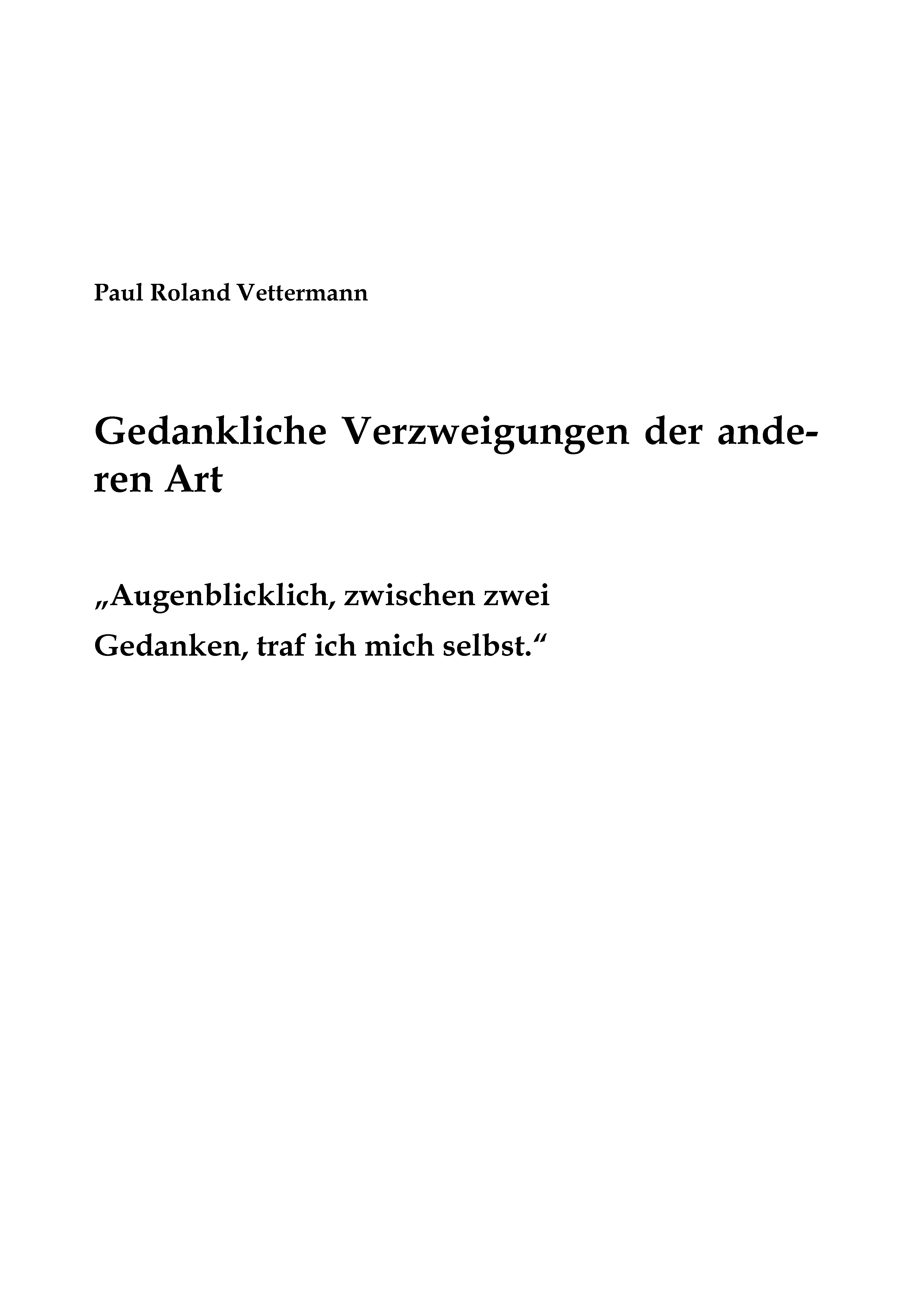 Paul Roland Vettermann

Gedankliche Verzweigungen der anderen Art

„Augenblicklich, zwischen zwei Gedanken, traf ich mich selbst.“